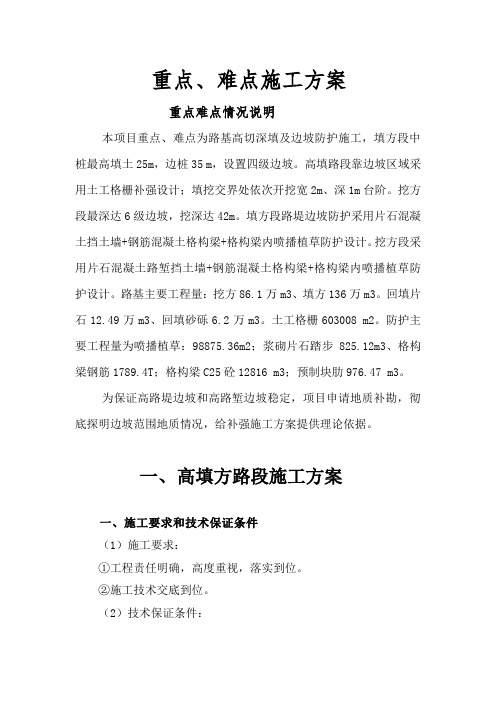 重点、难点施工方案

重点难点情况说明

本项目重点、难点为路基高切深填及边坡防护施工，填方段中桩最高填土 25m，边桩 35 m，设置四级边坡。高填路段靠边坡区域采用土工格栅补强设计；填挖交界处依次开挖宽 2m、深 1m 台阶。挖方段最深达 6 级边坡，挖深达 42m。填方段路堤边坡防护采用片石混凝土挡土墙+钢筋混凝土格构梁+格构梁内喷播植草防护设计。挖方段采用片石混凝土路堑挡土墙+钢筋混凝土格构梁+格构梁内喷播植草防护设计。路基主要工程量：挖方 86.1 万 m3、填方 136 万 m3。回填片石 12.49 万 m3、回填砂砾 6.2 万 m3。土工格栅 603008 m2。防护主要工程量为喷播植草：98875.36m2；浆砌片石踏步 825.12m3、格构梁钢筋 1789.4T；格构梁 C25 砼 12816 m3；预制块肋 976.47 m3。

为保证高路堤边坡和高路堑边坡稳定，项目申请地质补勘，彻底探明边坡范围地质情况，给补强施工方案提供理论依据。

一、高填方路段施工方案

一、施工要求和技术保证条件

（1）施工要求：

①工程责任明确，高度重视，落实到位。

②施工技术交底到位。

（2）技术保证条件：